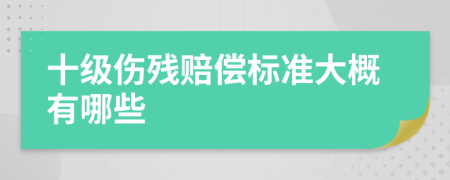 十级伤残赔偿标准大概有哪些